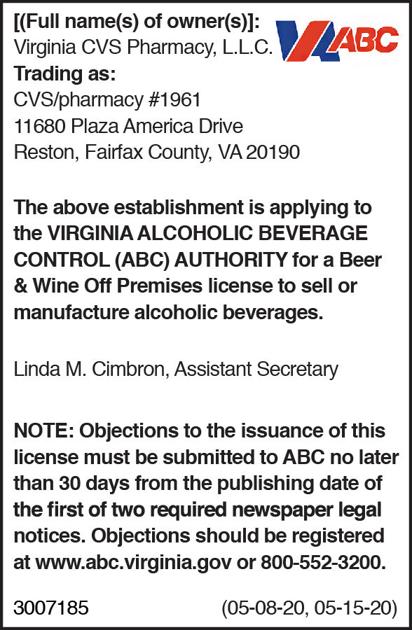 [(Full name(s) of owner(s)]:
Virginia CVS Pharmacy, L.L.C.

VA ABC

Trading as:
CVS/pharmacy #1961
11680 Plaza America Drive
Reston, Fairfax County, VA 20190

The above establishment is applying to the VIRGINIA ALCOHOLIC BEVERAGE CONTROL (ABC) AUTHORITY for a Beer & Wine Off Premises license to sell or manufacture alcoholic beverages.

Linda M. Cimbron, Assistant Secretary

NOTE: Objections to the issuance of this license must be submitted to ABC no later than 30 days from the publishing date of the first of two required newspaper legal notices. Objections should be registered at www.abc.virginia.gov or 800-552-3200.

3007185 (05-08-20, 05-15-20)